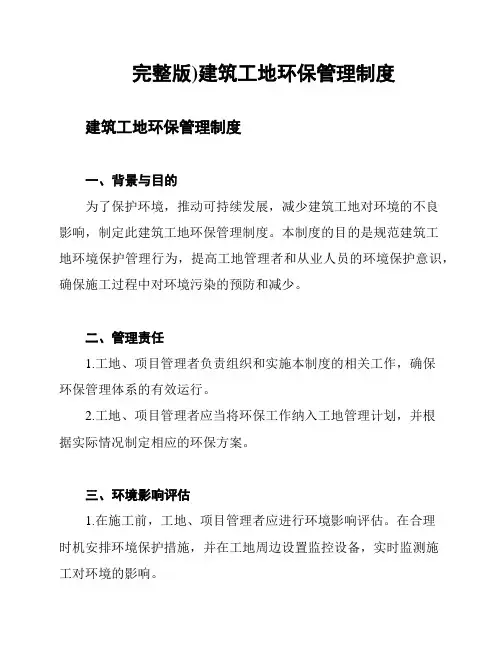 完整版)建筑工地环保管理制度

建筑工地环保管理制度

一、背景与目的

为了保护环境，推动可持续发展，减少建筑工地对环境的不良影响，制定此建筑工地环保管理制度。本制度的目的是规范建筑工地环境保护管理行为，提高工地管理者和从业人员的环境保护意识，确保施工过程中对环境污染的预防和减少。

二、管理责任

1.工地、项目管理者负责组织和实施本制度的相关工作，确保环保管理体系的有效运行。

2.工地、项目管理者应当将环保工作纳入工地管理计划，并根据实际情况制定相应的环保方案。

三、环境影响评估

1.在施工前，工地、项目管理者应进行环境影响评估。在合理时机安排环境保护措施，并在工地周边设置监控设备，实时监测施工对环境的影响。